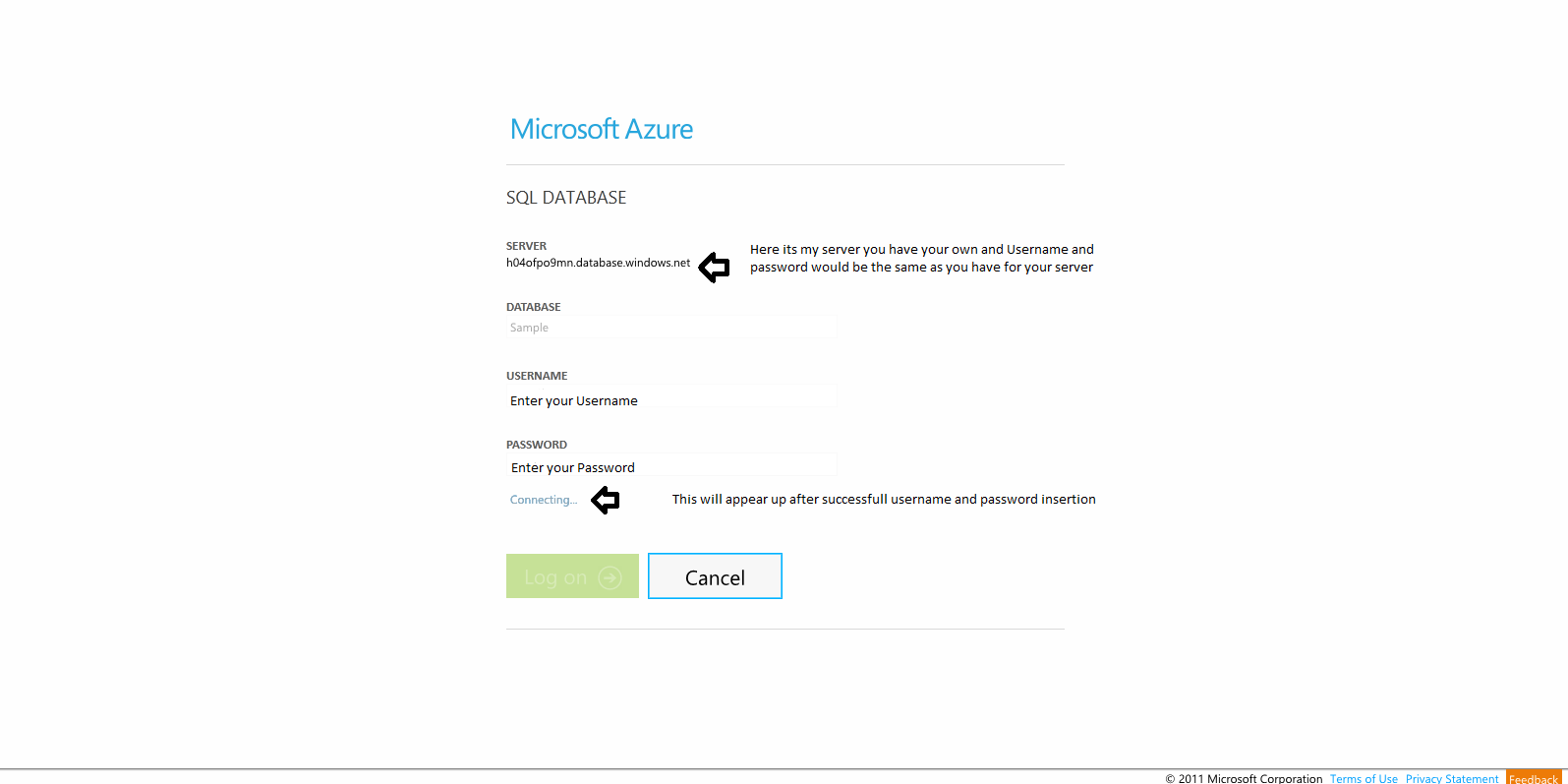 Microsoft Azure

SQL DATABASE

SERVER
h04ofpo9mn.database.windows.net

Here its my server you have your own and Username and password would be the same as you have for your server

DATABASE
Sample

USERNAME
Enter your Username

PASSWORD
Enter your Password

Connecting...

This will appear up after successfull username and password insertion

Log on

Cancel

© 2011 Microsoft Corporation Terms of Use Privacy Statement Feedback